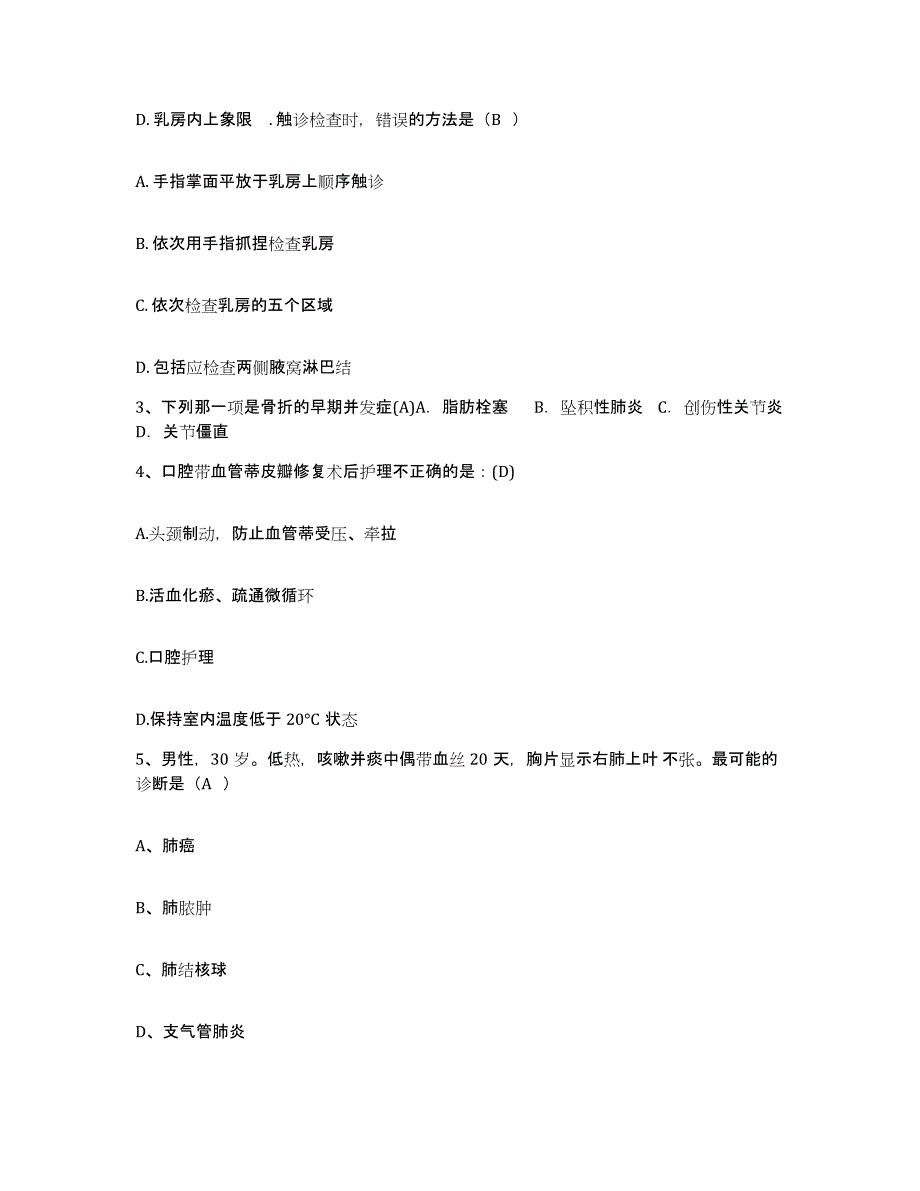 D. 乳房内上象限 . 触诊检查时，错误的方法是（B ）

A. 手指掌面平放于乳房上顺序触诊

B. 依次用手指抓捏检查乳房

C. 依次检查乳房的五个区域

D. 包括应检查两侧腋窝淋巴结

3、下列那一项是骨折的早期并发症(A)A. 脂肪栓塞 B. 坠积性肺炎 C. 创伤性关节炎 D. 关节僵直

4、口腔带血管蒂皮瓣修复术后护理不正确的是：(D)

A.头颈制动，防止血管蒂受压、牵拉

B.活血化瘀、疏通微循环

C.口腔护理

D.保持室内温度低于 20°C 状态

5、男性，30 岁。低热，咳嗽并痰中偶带血丝 20 天，胸片显示右肺上叶 不张。最可能的诊断是（A ）

A、肺癌

B、肺脓肿

C、肺结核球

D、支气管肺炎